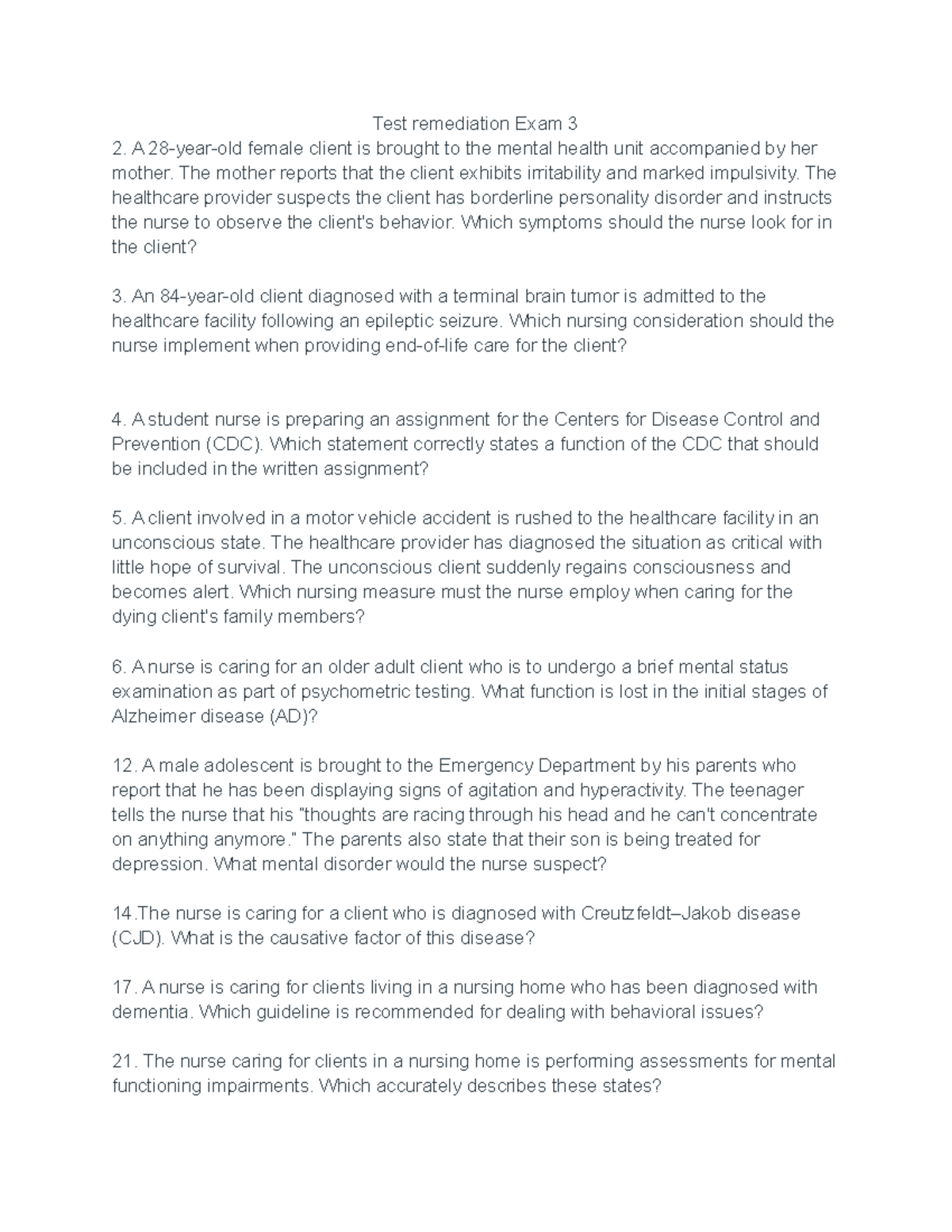 Test remediation Exam 3
2. A 28-year-old female client is brought to the mental health unit accompanied by her mother. The mother reports that the client exhibits irritability and marked impulsivity. The healthcare provider suspects the client has borderline personality disorder and instructs the nurse to observe the client's behavior. Which symptoms should the nurse look for in the client?

3. An 84-year-old client diagnosed with a terminal brain tumor is admitted to the healthcare facility following an epileptic seizure. Which nursing consideration should the nurse implement when providing end-of-life care for the client?

4. A student nurse is preparing an assignment for the Centers for Disease Control and Prevention (CDC). Which statement correctly states a function of the CDC that should be included in the written assignment?

5. A client involved in a motor vehicle accident is rushed to the healthcare facility in an unconscious state. The healthcare provider has diagnosed the situation as critical with little hope of survival. The unconscious client suddenly regains consciousness and becomes alert. Which nursing measure must the nurse employ when caring for the dying client's family members?

6. A nurse is caring for an older adult client who is to undergo a brief mental status examination as part of psychometric testing. What function is lost in the initial stages of Alzheimer disease (AD)?

12. A male adolescent is brought to the Emergency Department by his parents who report that he has been displaying signs of agitation and hyperactivity. The teenager tells the nurse that his "thoughts are racing through his head and he can't concentrate on anything anymore." The parents also state that their son is being treated for depression. What mental disorder would the nurse suspect?

14.The nurse is caring for a client who is diagnosed with Creutzfeldt–Jakob disease (CJD). What is the causative factor of this disease?

17. A nurse is caring for clients living in a nursing home who has been diagnosed with dementia. Which guideline is recommended for dealing with behavioral issues?

21. The nurse caring for clients in a nursing home is performing assessments for mental functioning impairments. Which accurately describes these states?